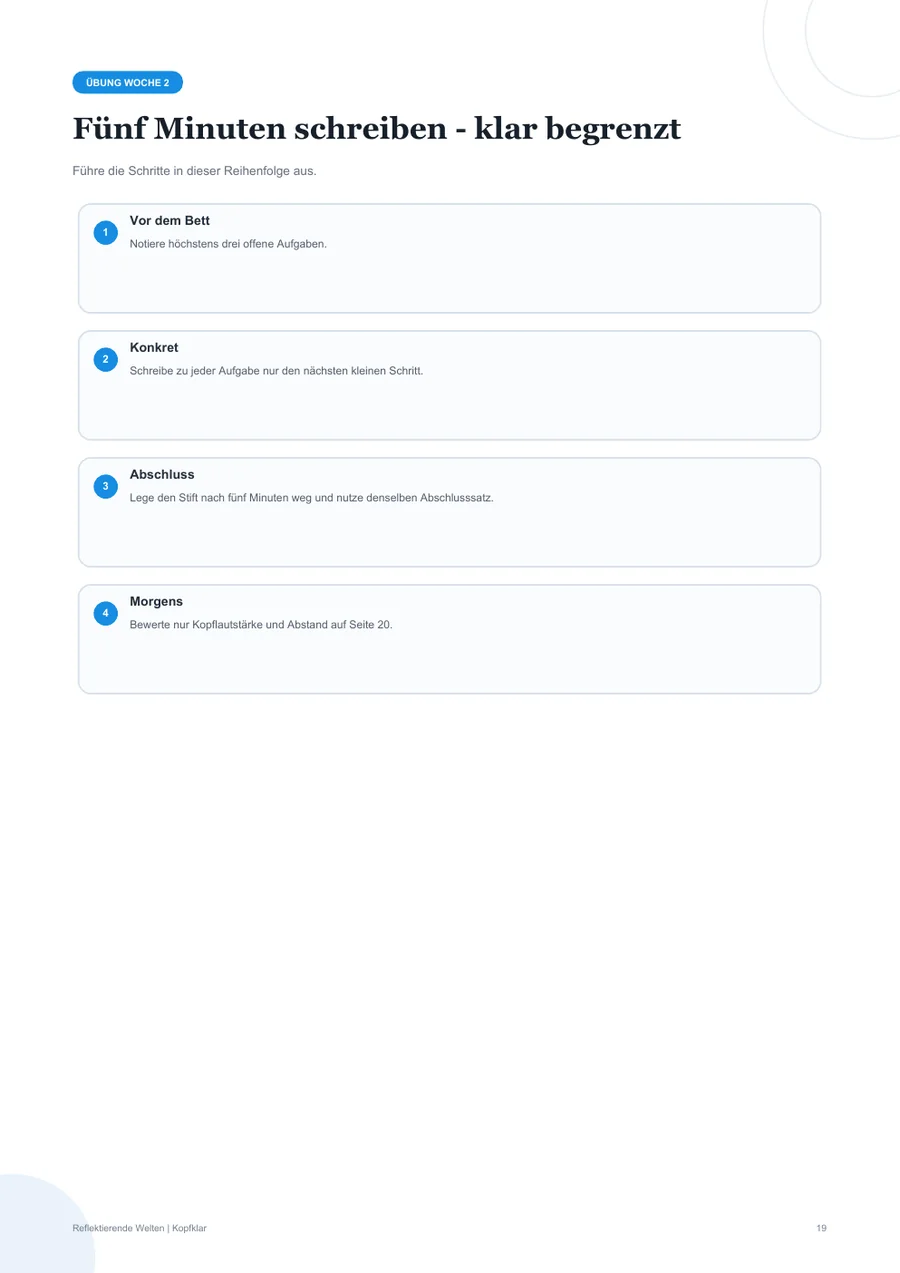 ÜBUNG WOCHE 2

Fünf Minuten schreiben - klar begrenzt

Führe die Schritte in dieser Reihenfolge aus.

1
Vor dem Bett
Notiere höchstens drei offene Aufgaben.

2
Konkret
Schreibe zu jeder Aufgabe nur den nächsten kleinen Schritt.

3
Abschluss
Lege den Stift nach fünf Minuten weg und nutze denselben Abschlusssatz.

4
Morgens
Bewerte nur Kopflautstärke und Abstand auf Seite 20.

Reflektierende Welten | Kopfklar

19